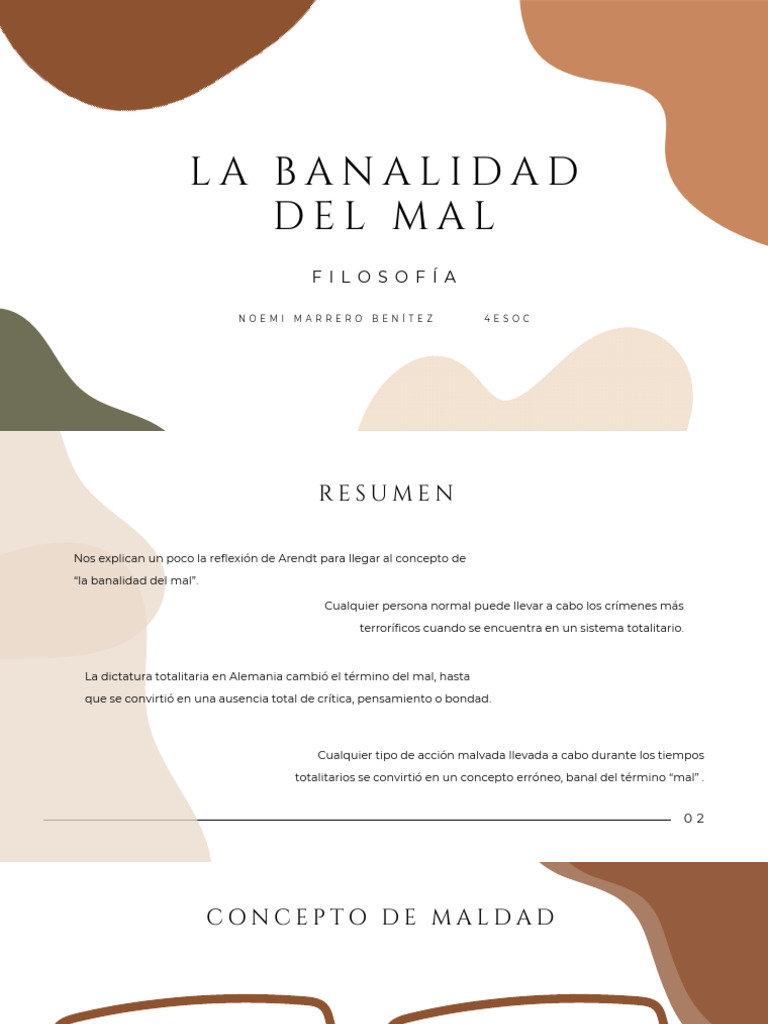 LA BANALIDAD DEL MAL

FILOSOFÍA

NOEMI MARRERO BENÍTEZ 4ESOC

RESUMEN

Nos explican un poco la reflexión de Arendt para llegar al concepto de "la banalidad del mal".

Cualquier persona normal puede llevar a cabo los crímenes más terroríficos cuando se encuentra en un sistema totalitario.

La dictatura totalitaria en Alemania cambió el término del mal, hasta que se convirtió en una ausencia total de crítica, pensamiento o bondad.

Cualquier tipo de acción malvada llevada a cabo durante los tiempos totalitarios se convirtió en un concepto erróneo, banal del término "mal" .

02

CONCEPTO DE MALDAD